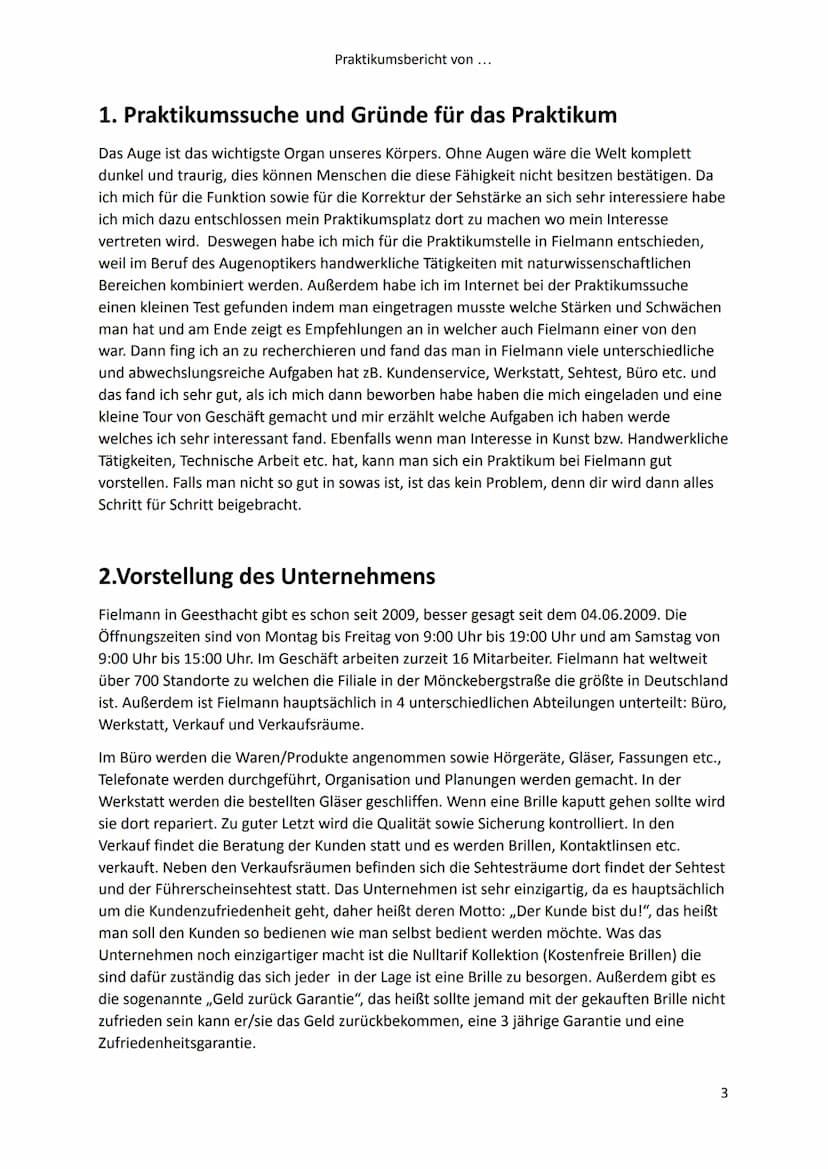 Praktikumsbericht von …

1. Praktikumssuche und Gründe für das Praktikum

Das Auge ist das wichtigste Organ unseres Körpers. Ohne Augen wäre die Welt komplett dunkel und traurig, dies können Menschen die diese Fähigkeit nicht besitzen bestätigen. Da ich mich für die Funktion sowie für die Korrektur der Sehstärke an sich sehr interessiere habe ich mich dazu entschlossen mein Praktikumsplatz dort zu machen wo mein Interesse vertreten wird. Deswegen habe ich mich für die Praktikumstelle in Fielmann entschieden, weil im Beruf des Augenoptikers handwerkliche Tätigkeiten mit naturwissenschaftlichen Bereichen kombiniert werden. Außerdem habe ich im Internet bei der Praktikumssuche einen kleinen Test gefunden indem man eingetragen musste welche Stärken und Schwächen man hat und am Ende zeigt es Empfehlungen an in welcher auch Fielmann einer von den war. Dann fing ich an zu recherchieren und fand das man in Fielmann viele unterschiedliche und abwechslungsreiche Aufgaben hat zB. Kundenservice, Werkstatt, Sehtest, Büro etc. und das fand ich sehr gut, als ich mich dann beworben habe haben die mich eingeladen und eine kleine Tour von Geschäft gemacht und mir erzählt welche Aufgaben ich haben werde welches ich sehr interessant fand. Ebenfalls wenn man Interesse in Kunst bzw. Handwerkliche Tätigkeiten, Technische Arbeit etc. hat, kann man sich ein Praktikum bei Fielmann gut vorstellen. Falls man nicht so gut in sowas ist, ist das kein Problem, denn dir wird dann alles Schritt für Schritt beigebracht.

2.Vorstellung des Unternehmens

Fielmann in Geesthacht gibt es schon seit 2009, besser gesagt seit dem 04.06.2009. Die Öffnungszeiten sind von Montag bis Freitag von 9:00 Uhr bis 19:00 Uhr und am Samstag von 9:00 Uhr bis 15:00 Uhr. Im Geschäft arbeiten zurzeit 16 Mitarbeiter. Fielmann hat weltweit über 700 Standorte zu welchen die Filiale in der Mönckebergstraße die größte in Deutschland ist. Außerdem ist Fielmann hauptsächlich in 4 unterschiedlichen Abteilungen unterteilt: Büro, Werkstatt, Verkauf und Verkaufsräume.

Im Büro werden die Waren/Produkte angenommen sowie Hörgeräte, Gläser, Fassungen etc., Telefonate werden durchgeführt, Organisation und Planungen werden gemacht. In der Werkstatt werden die bestellten Gläser geschliffen. Wenn eine Brille kaputt gehen sollte wird sie dort repariert. Zu guter Letzt wird die Qualität sowie Sicherung kontrolliert. In den Verkauf findet die Beratung der Kunden statt und es werden Brillen, Kontaktlinsen etc. verkauft. Neben den Verkaufsräumen befinden sich die Sehtesträume dort findet der Sehtest und der Führerscheinsehtest statt. Das Unternehmen ist sehr einzigartig, da es hauptsächlich um die Kundenzufriedenheit geht, daher heißt deren Motto: „Der Kunde bist du!“, das heißt man soll den Kunden so bedienen wie man selbst bedient werden möchte. Was das Unternehmen noch einzigartiger macht ist die Nulltarif Kollektion (Kostenfreie Brillen) die sind dafür zuständig das sich jeder in der Lage ist eine Brille zu besorgen. Außerdem gibt es die sogenannte „Geld zurück Garantie“, das heißt sollte jemand mit der gekauften Brille nicht zufrieden sein kann er/sie das Geld zurückbekommen, eine 3 jährige Garantie und eine Zufriedenheitsgarantie.

3